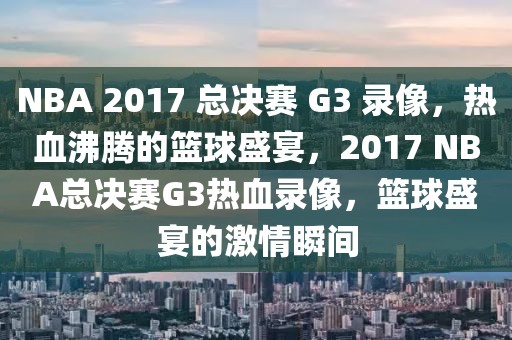 NBA 2017 总决赛 G3 录像，热血沸腾的篮球盛宴，2017 NBA总决赛G3热血录像，篮球盛宴的激情瞬间